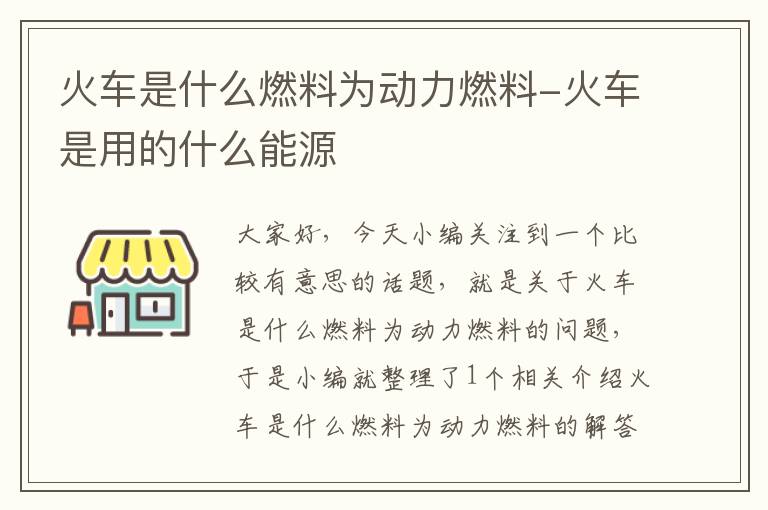 火车是什么燃料为动力燃料-火车是用的什么能源

大家好，今天小编关注到一个比较有意思的话题，就是关于火车是什么燃料为动力燃料的问题，于是小编就整理了1个相关介绍火车是什么燃料为动力燃料的解答